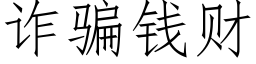 诈骗钱财